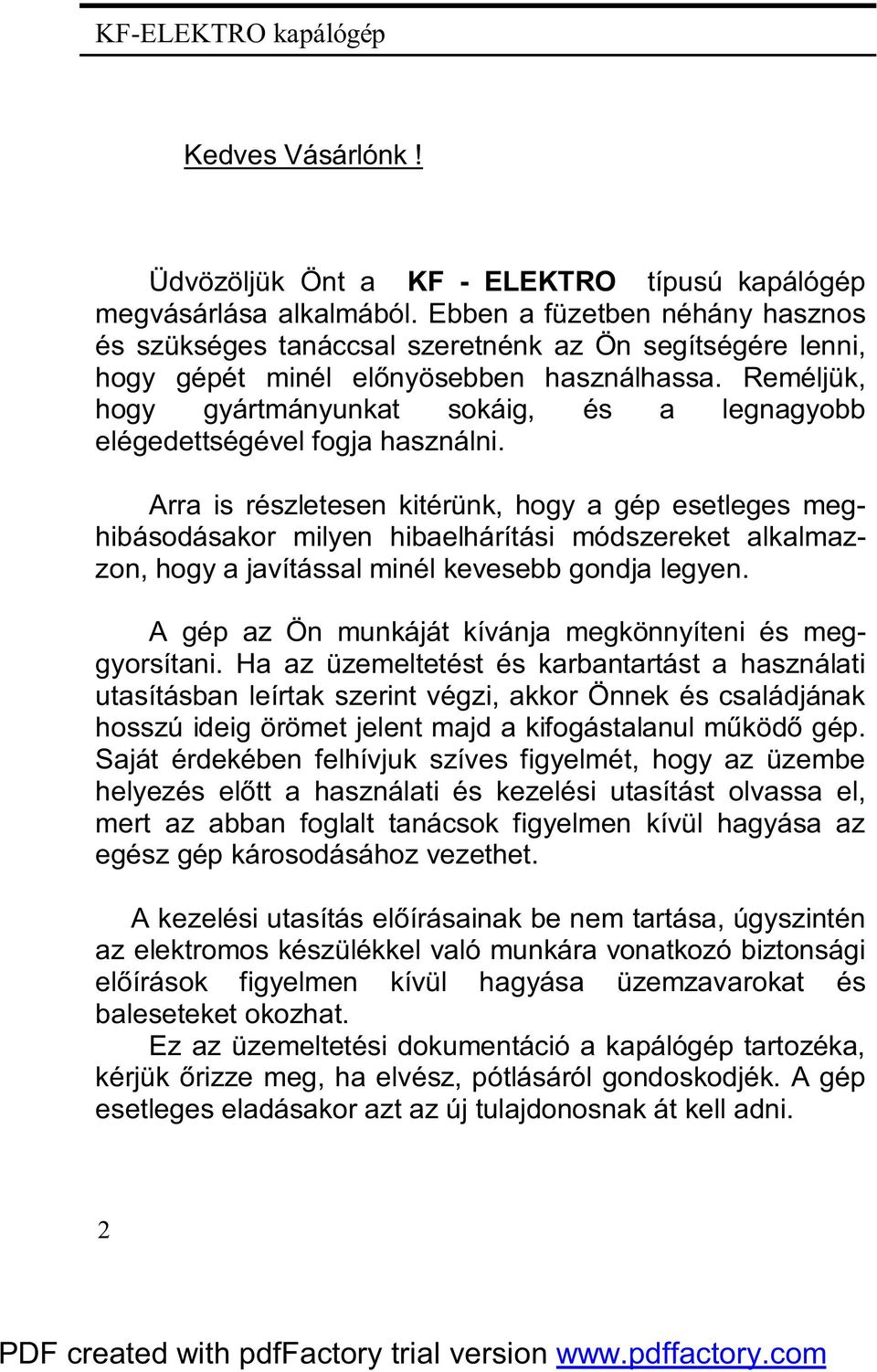 KF-ELEKTRO kapálógép

Kedves Vásárlónk !

Üdvözöljük Önt a KF - ELEKTRO típusú kapálógép megvásárlása alkalmából. Ebben a füzetben néhány hasznos és szükséges tanáccsal szeretnénk az Ön segítségére lenni, hogy gépét minél előnyösebben használhassa. Reméljük, hogy gyártmányunkat sokáig, és a legnagyobb elégedettségével fogja használni.

Arra is részletesen kitérünk, hogy a gép esetleges meghibásodásakor milyen hibaelhárítási módszereket alkalmazzon, hogy a javítással minél kevesebb gondja legyen.

A gép az Ön munkáját kívánja megkönnyíteni és meggyorsítani. Ha az üzemeltetést és karbantartást a használati utasításban leírtak szerint végzi, akkor Önnek és családjának hosszú ideig örömet jelent majd a kifogástalanul működő gép. Saját érdekében felhívjuk szíves figyelmét, hogy az üzembe helyezés előtt a használati és kezelési utasítást olvassa el, mert az abban foglalt tanácsok figyelmen kívül hagyása az egész gép károsodásához vezethet.

A kezelési utasítás előírásainak be nem tartása, úgyszintén az elektromos készülékkel való munkára vonatkozó biztonsági előírások figyelmen kívül hagyása üzemzavarokat és baleseteket okozhat.

Ez az üzemeltetési dokumentáció a kapálógép tartozéka, kérjük őrizze meg, ha elvész, pótlásáról gondoskodjék. A gép esetleges eladásakor azt az új tulajdonosnak át kell adni.

2

PDF created with pdfFactory trial version www.pdffactory.com